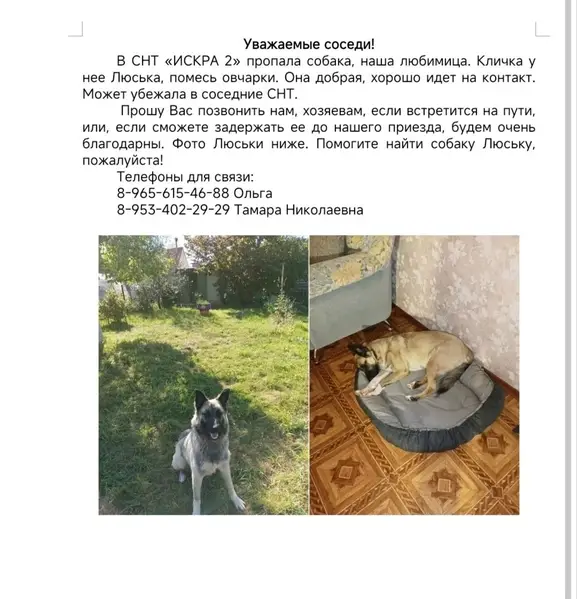 Уважаемые соседи!

В СНТ «ИСКРА 2» пропала собака, наша любимица. Кличка у нее Люська, помесь овчарки. Она добрая, хорошо идет на контакт. Может убежала в соседние СНТ.

Прошу Вас позвонить нам, хозяевам, если встретится на пути, или, если сможете задержать ее до нашего приезда, будем очень благодарны. Фото Люськи ниже. Помогите найти собаку Люську, пожалуйста!

Телефоны для связи:
8-965-615-46-88 Ольга
8-953-402-29-29 Тамара Николаевна